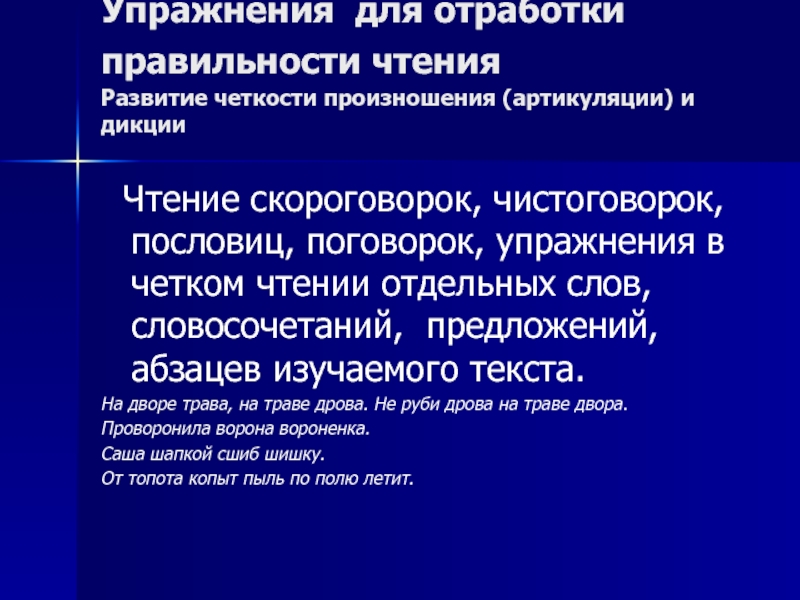 Упражнения для отработки правильности чтения
Развитие четкости произношения (артикуляции) и дикции

Чтение скороговорок, чистоговорок, пословиц, поговорок, упражнения в четком чтении отдельных слов, словосочетаний, предложений, абзацев изучаемого текста.

На дворе трава, на траве дрова. Не руби дрова на траве двора.
Проворонила ворона вороненка.
Саша шапкой сшиб шишку.
От топота копыт пыль по полю летит.